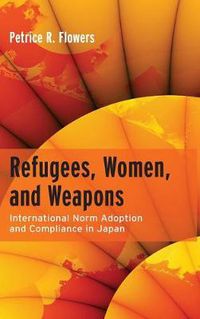 Petrice R. Flowers

Refugees, Women, and Weapons

International Norm Adoption and Compliance in Japan